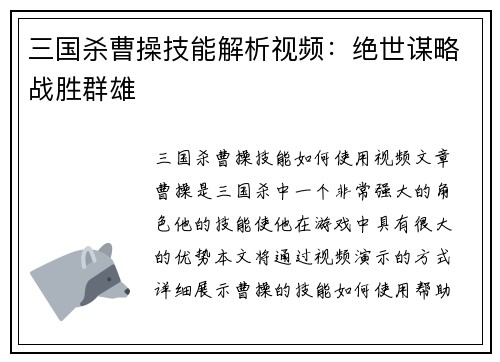 三国杀曹操技能解析视频：绝世谋略战胜群雄

三国杀曹操技能如何使用视频文章曹操是三国杀中一个非常强大的角色他的技能使他在游戏中具有很大的优势本文将通过视频演示的方式详细展示曹操的技能如何使用帮助